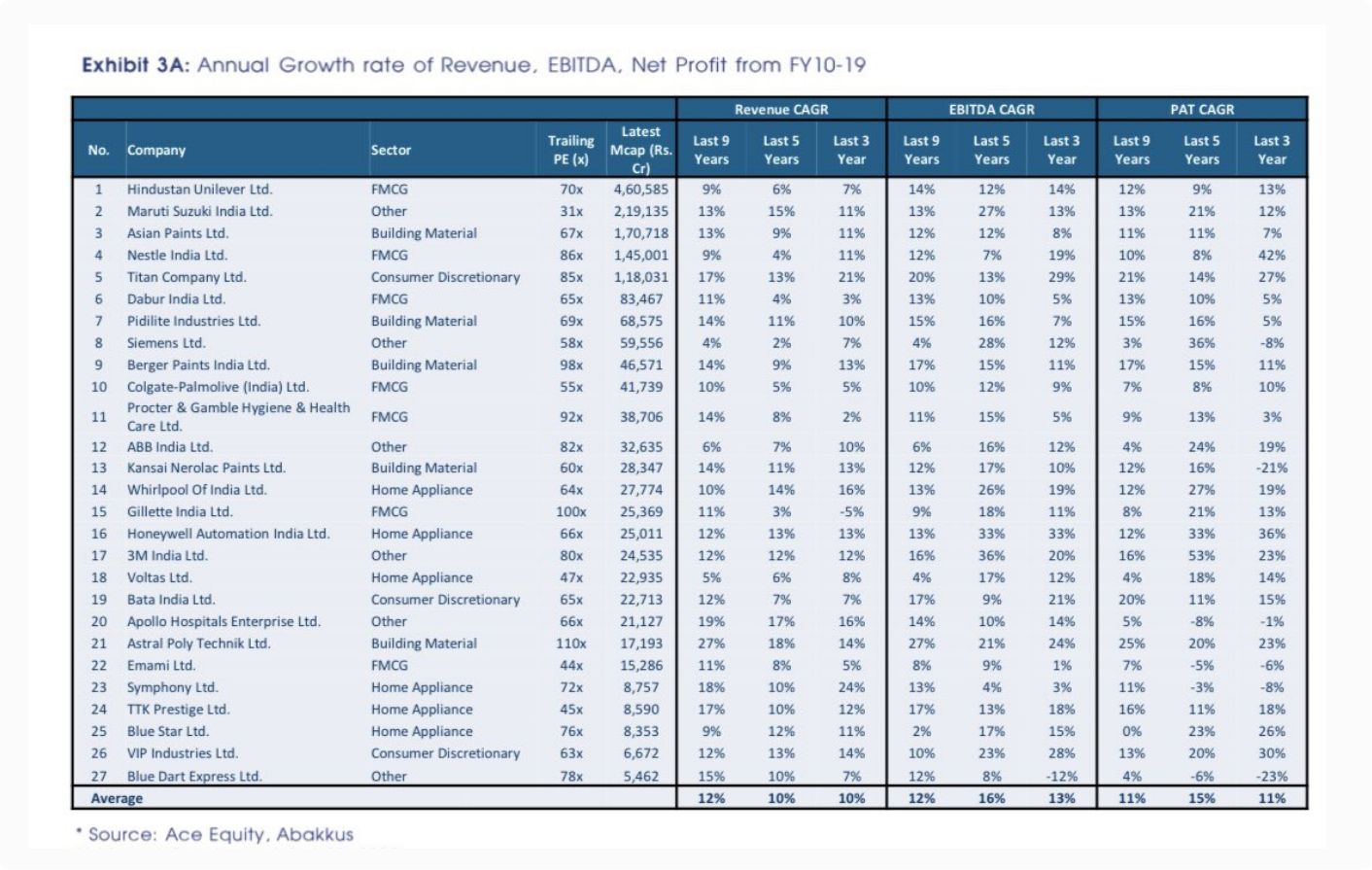 **Exhibit 3A:** Annual Growth rate of Revenue, EBITDA, Net Profit from FY10-19

| | | | | | Revenue CAGR | | | EBITDA CAGR | | | PAT CAGR | | |
|---|---|---|---|---|---|---|---|---|---|---|---|---|---|
| No. | Company | Sector | Trailing PE (x) | Latest Mcap (Rs. Cr) | Last 9 Years | Last 5 Years | Last 3 Year | Last 9 Years | Last 5 Years | Last 3 Year | Last 9 Years | Last 5 Years | Last 3 Year |
| 1 | Hindustan Unilever Ltd. | FMCG | 70x | 4,60,585 | 9% | 6% | 7% | 14% | 12% | 14% | 12% | 9% | 13% |
| 2 | Maruti Suzuki India Ltd. | Other | 31x | 2,19,135 | 13% | 15% | 11% | 13% | 27% | 13% | 13% | 21% | 12% |
| 3 | Asian Paints Ltd. | Building Material | 67x | 1,70,718 | 13% | 9% | 11% | 12% | 12% | 8% | 11% | 11% | 7% |
| 4 | Nestle India Ltd. | FMCG | 86x | 1,45,001 | 9% | 4% | 11% | 12% | 7% | 19% | 10% | 8% | 42% |
| 5 | Titan Company Ltd. | Consumer Discretionary | 85x | 1,18,031 | 17% | 13% | 21% | 20% | 13% | 29% | 21% | 14% | 27% |
| 6 | Dabur India Ltd. | FMCG | 65x | 83,467 | 11% | 4% | 3% | 13% | 10% | 5% | 13% | 10% | 5% |
| 7 | Pidilite Industries Ltd. | Building Material | 69x | 68,575 | 14% | 11% | 10% | 15% | 16% | 7% | 15% | 16% | 5% |
| 8 | Siemens Ltd. | Other | 58x | 59,556 | 4% | 2% | 7% | 4% | 28% | 12% | 3% | 36% | -8% |
| 9 | Berger Paints India Ltd. | Building Material | 98x | 46,571 | 14% | 9% | 13% | 17% | 15% | 11% | 17% | 15% | 11% |
| 10 | Colgate-Palmolive (India) Ltd. | FMCG | 55x | 41,739 | 10% | 5% | 5% | 10% | 12% | 9% | 7% | 8% | 10% |
| 11 | Procter & Gamble Hygiene & Health Care Ltd. | FMCG | 92x | 38,706 | 14% | 8% | 2% | 11% | 15% | 5% | 9% | 13% | 3% |
| 12 | ABB India Ltd. | Other | 82x | 32,635 | 6% | 7% | 10% | 6% | 16% | 12% | 4% | 24% | 19% |
| 13 | Kansai Nerolac Paints Ltd. | Building Material | 60x | 28,347 | 14% | 11% | 13% | 12% | 17% | 10% | 12% | 16% | -21% |
| 14 | Whirlpool Of India Ltd. | Home Appliance | 64x | 27,774 | 10% | 14% | 16% | 13% | 26% | 19% | 12% | 27% | 19% |
| 15 | Gillette India Ltd. | FMCG | 100x | 25,369 | 11% | 3% | -5% | 9% | 18% | 11% | 8% | 21% | 13% |
| 16 | Honeywell Automation India Ltd. | Home Appliance | 66x | 25,011 | 12% | 13% | 13% | 13% | 33% | 33% | 12% | 33% | 36% |
| 17 | 3M India Ltd. | Other | 80x | 24,535 | 12% | 12% | 12% | 16% | 36% | 20% | 16% | 53% | 23% |
| 18 | Voltas Ltd. | Home Appliance | 47x | 22,935 | 5% | 6% | 8% | 4% | 17% | 12% | 4% | 18% | 14% |
| 19 | Bata India Ltd. | Consumer Discretionary | 65x | 22,713 | 12% | 7% | 7% | 17% | 9% | 21% | 20% | 11% | 15% |
| 20 | Apollo Hospitals Enterprise Ltd. | Other | 66x | 21,127 | 19% | 17% | 16% | 14% | 10% | 14% | 5% | -8% | -1% |
| 21 | Astral Poly Technik Ltd. | Building Material | 110x | 17,193 | 27% | 18% | 14% | 27% | 21% | 24% | 25% | 20% | 23% |
| 22 | Emami Ltd. | FMCG | 44x | 15,286 | 11% | 8% | 5% | 8% | 9% | 1% | 7% | -5% | -6% |
| 23 | Symphony Ltd. | Home Appliance | 72x | 8,757 | 18% | 10% | 24% | 13% | 4% | 3% | 11% | -3% | -8% |
| 24 | TTK Prestige Ltd. | Home Appliance | 45x | 8,590 | 17% | 10% | 12% | 17% | 13% | 18% | 16% | 11% | 18% |
| 25 | Blue Star Ltd. | Home Appliance | 76x | 8,353 | 9% | 12% | 11% | 2% | 17% | 15% | 0% | 23% | 26% |
| 26 | VIP Industries Ltd. | Consumer Discretionary | 63x | 6,672 | 12% | 13% | 14% | 10% | 23% | 28% | 13% | 20% | 30% |
| 27 | Blue Dart Express Ltd. | Other | 78x | 5,462 | 15% | 10% | 7% | 12% | 8% | -12% | 4% | -6% | -23% |
| Average | | | | | 12% | 10% | 10% | 12% | 16% | 13% | 11% | 15% | 11% |

* Source: Ace Equity, Abakkus